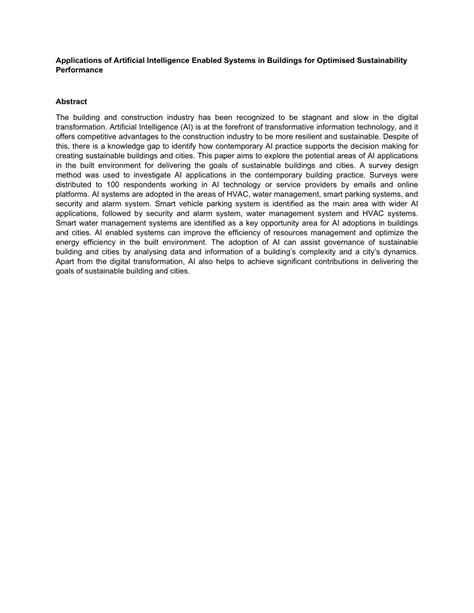 Applications of Artificial Intelligence Enabled Systems in Buildings for Optimised Sustainability Performance

Abstract

The building and construction industry has been recognized to be stagnant and slow in the digital transformation. Artificial Intelligence (AI) is at the forefront of transformative information technology, and it offers competitive advantages to the construction industry to be more resilient and sustainable. Despite of this, there is a knowledge gap to identify how contemporary AI practice supports the decision making for creating sustainable buildings and cities. This paper aims to explore the potential areas of AI applications in the built environment for delivering the goals of sustainable buildings and cities. A survey design method was used to investigate AI applications in the contemporary building practice. Surveys were distributed to 100 respondents working in AI technology or service providers by emails and online platforms. AI systems are adopted in the areas of HVAC, water management, smart parking systems, and security and alarm system. Smart vehicle parking system is identified as the main area with wider AI applications, followed by security and alarm system, water management system and HVAC systems. Smart water management systems are identified as a key opportunity area for AI adoptions in buildings and cities. AI enabled systems can improve the efficiency of resources management and optimize the energy efficiency in the built environment. The adoption of AI can assist governance of sustainable building and cities by analysing data and information of a building's complexity and a city's dynamics. Apart from the digital transformation, AI also helps to achieve significant contributions in delivering the goals of sustainable building and cities.